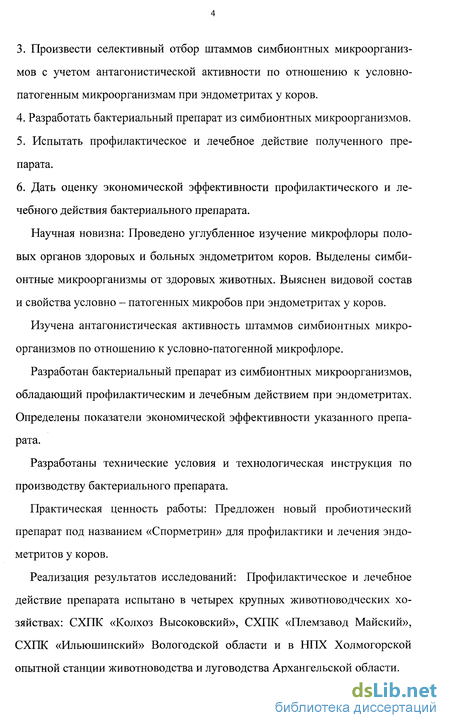 4

3. Произвести селективный отбор штаммов симбионтных микроорганизмов с учетом антагонистической активности по отношению к условно-патогенным микроорганизмам при эндометритах у коров.

4. Разработать бактериальный препарат из симбионтных микроорганизмов.

5. Испытать профилактическое и лечебное действие полученного препарата.

6. Дать оценку экономической эффективности профилактического и лечебного действия бактериального препарата.

Научная новизна: Проведено углубленное изучение микрофлоры половых органов здоровых и больных эндометритом коров. Выделены симбионтные микроорганизмы от здоровых животных. Выяснен видовой состав и свойства условно – патогенных микробов при эндометритах у коров.

Изучена антагонистическая активность штаммов симбионтных микроорганизмов по отношению к условно-патогенной микрофлоре.

Разработан бактериальный препарат из симбионтных микроорганизмов, обладающий профилактическим и лечебным действием при эндометритах. Определены показатели экономической эффективности указанного препарата.

Разработаны технические условия и технологическая инструкция по производству бактериального препарата.

Практическая ценность работы: Предложен новый пробиотический препарат под названием «Спорметрин» для профилактики и лечения эндометритов у коров.

Реализация результатов исследований: Профилактическое и лечебное действие препарата испытано в четырех крупных животноводческих хозяйствах: СХПК «Колхоз Высоковский», СХПК «Племзавод Майский», СХПК «Ильюшинский» Вологодской области и в НПХ Холмогорской опытной станции животноводства и луговодства Архангельской области.

dsLib.net
библиотека диссертаций